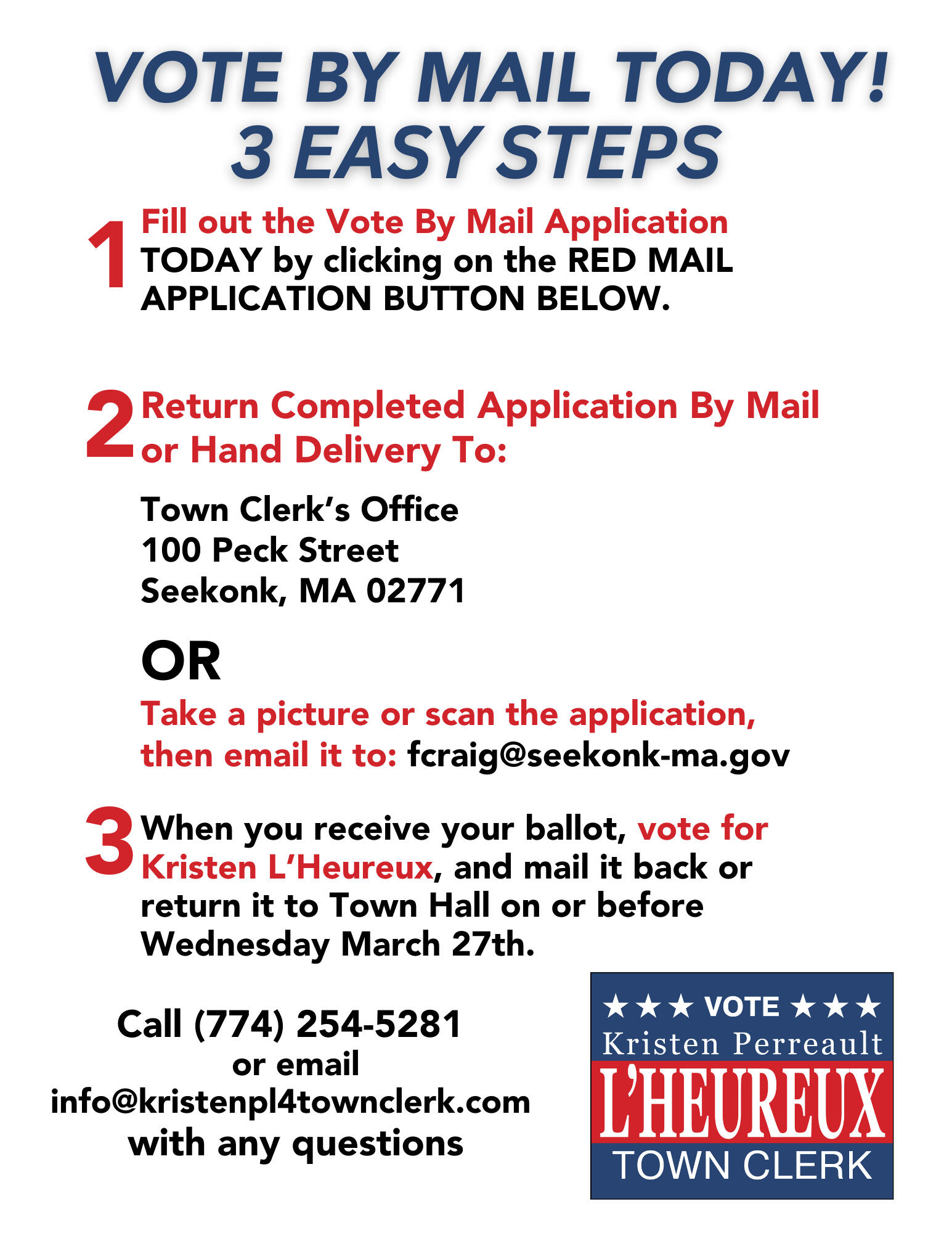 VOTE BY MAIL TODAY!
3 EASY STEPS

1 Fill out the Vote By Mail Application TODAY by clicking on the RED MAIL APPLICATION BUTTON BELOW.

2 Return Completed Application By Mail or Hand Delivery To:

Town Clerk's Office
100 Peck Street
Seekonk, MA 02771

OR

Take a picture or scan the application, then email it to: fcraig@seekonk-ma.gov

3 When you receive your ballot, vote for Kristen L'Heureux, and mail it back or return it to Town Hall on or before Wednesday March 27th.

Call (774) 254-5281
or email
info@kristenpl4townclerk.com
with any questions

★★★ VOTE ★★★
Kristen Perreault
L'HEUREUX
TOWN CLERK